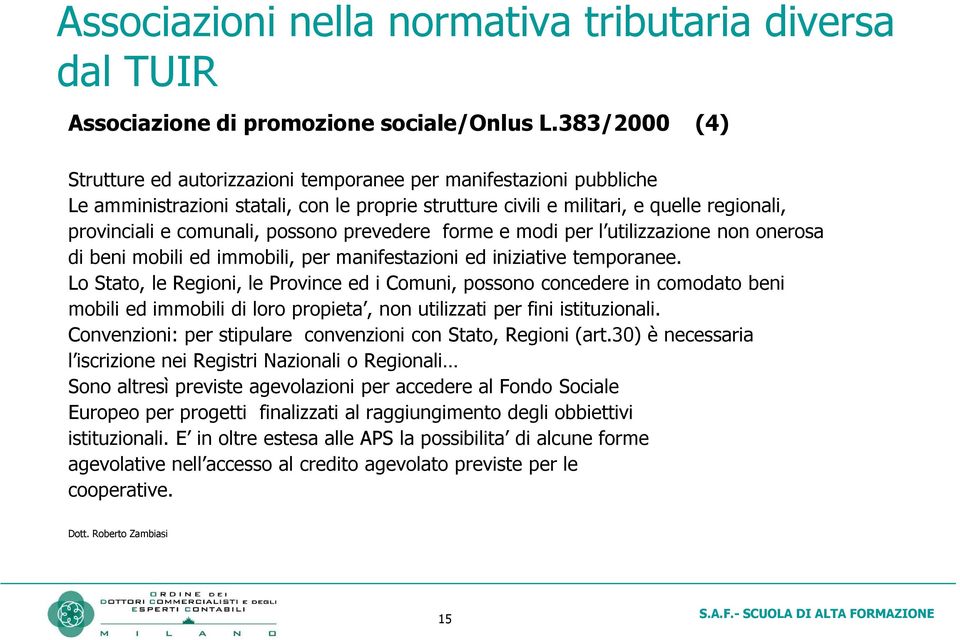 Associazioni nella normativa tributaria diversa dal TUIR

Associazione di promozione sociale/Onlus L.383/2000 (4)

Strutture ed autorizzazioni temporanee per manifestazioni pubbliche
Le amministrazioni statali, con le proprie strutture civili e militari, e quelle regionali, provinciali e comunali, possono prevedere forme e modi per l'utilizzazione non onerosa di beni mobili ed immobili, per manifestazioni ed iniziative temporanee.
Lo Stato, le Regioni, le Province ed i Comuni, possono concedere in comodato beni mobili ed immobili di loro propieta', non utilizzati per fini istituzionali.
Convenzioni: per stipulare convenzioni con Stato, Regioni (art.30) è necessaria l'iscrizione nei Registri Nazionali o Regionali…
Sono altresì previste agevolazioni per accedere al Fondo Sociale Europeo per progetti finalizzati al raggiungimento degli obbiettivi istituzionali. E' in oltre estesa alle APS la possibilita' di alcune forme agevolative nell'accesso al credito agevolato previste per le cooperative.

Dott. Roberto Zambiasi

ORDINE DEI DOTTORI COMMERCIALISTI E DEGLI ESPERTI CONTABILI
MILANO

15

S.A.F.- SCUOLA DI ALTA FORMAZIONE